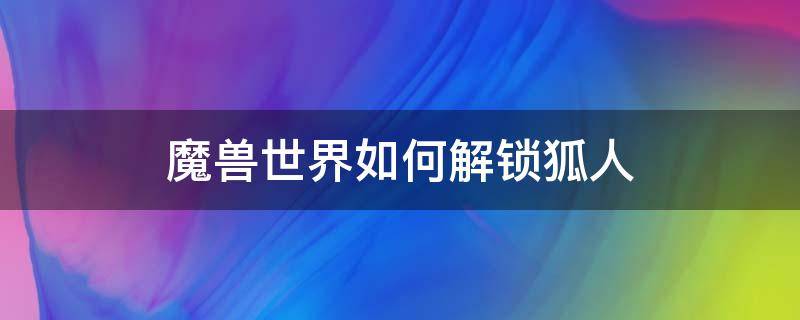 魔兽世界如何解锁狐人